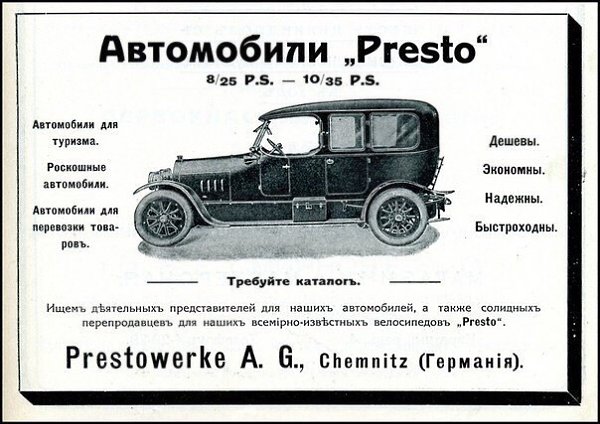 Автомобили „Presto“

8/25 P.S. — 10/35 P.S.

Автомобили для туризма.

Роскошные автомобили.

Автомобили для перевозки товаровъ.

Дешевы.

Экономны.

Надежны.

Быстроходны.

Требуйте каталогъ.

Ищемъ дѣятельныхъ представителей для нашихъ автомобилей, а также солидныхъ перепродавцевъ для нашихъ всемірно-извѣстныхъ велосипедовъ „Presto“.

Prestowerke A. G., Chemnitz (Германія).